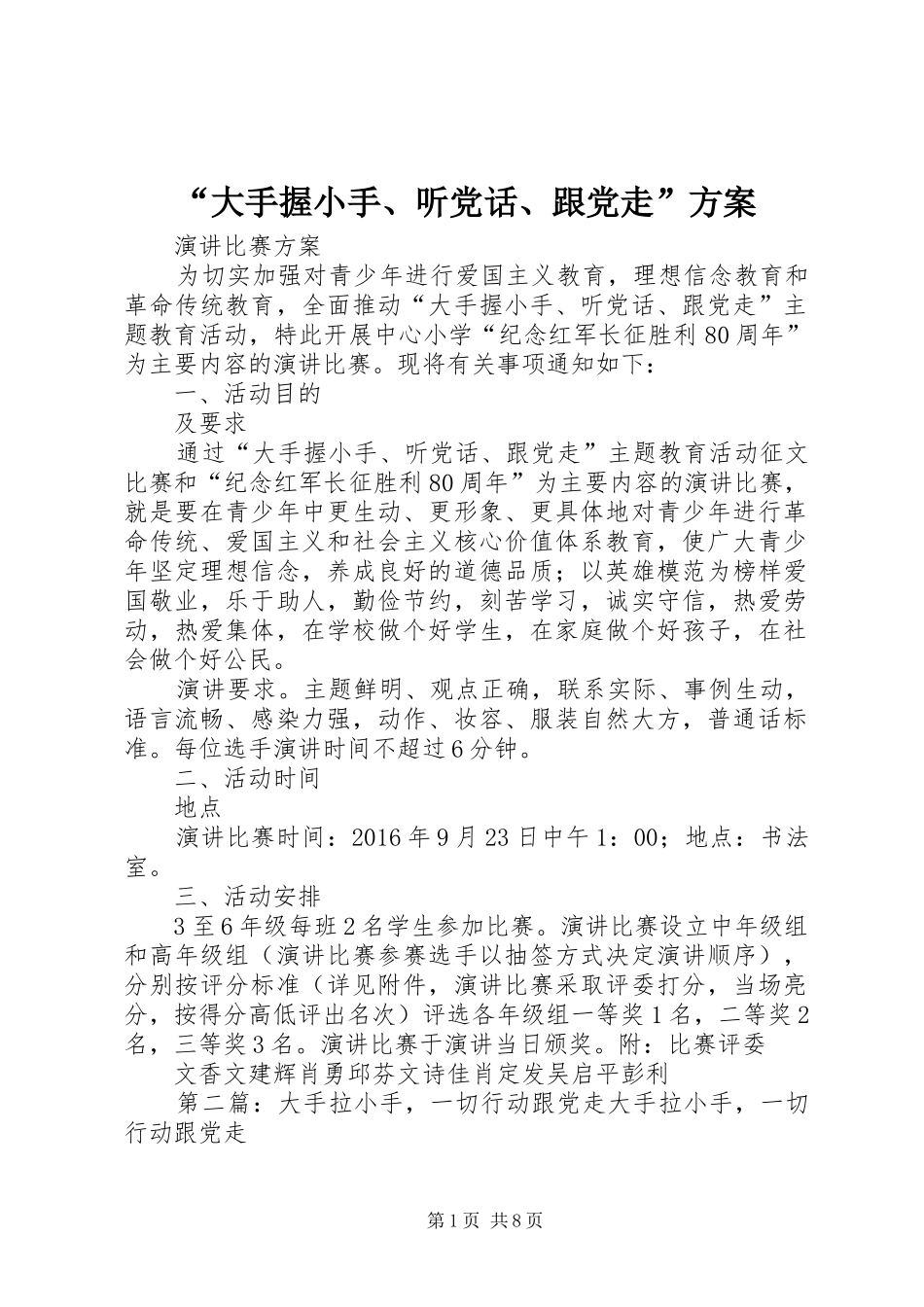 “大手握小手、听党话、跟党走”方案

演讲比赛方案

为切实加强对青少年进行爱国主义教育，理想信念教育和革命传统教育，全面推动“大手握小手、听党话、跟党走”主题教育活动，特此开展中心小学“纪念红军长征胜利80周年”为主要内容的演讲比赛。现将有关事项通知如下：

一、活动目的

及要求

通过“大手握小手、听党话、跟党走”主题教育活动征文比赛和“纪念红军长征胜利80周年”为主要内容的演讲比赛，就是要在青少年中更生动、更形象、更具体地对青少年进行革命传统、爱国主义和社会主义核心价值体系教育，使广大青少年坚定理想信念，养成良好的道德品质；以英雄模范为榜样爱国敬业，乐于助人，勤俭节约，刻苦学习，诚实守信，热爱劳动，热爱集体，在学校做个好学生，在家庭做个好孩子，在社会做个好公民。

演讲要求。主题鲜明、观点正确，联系实际、事例生动，语言流畅、感染力强，动作、妆容、服装自然大方，普通话标准。每位选手演讲时间不超过6分钟。

二、活动时间

地点

演讲比赛时间：2016年9月23日中午1：00；地点：书法室。

三、活动安排

3至6年级每班2名学生参加比赛。演讲比赛设立中年级组和高年级组（演讲比赛参赛选手以抽签方式决定演讲顺序），分别按评分标准（详见附件，演讲比赛采取评委打分，当场亮分，按得分高低评出名次）评选各年级组一等奖1名，二等奖2名，三等奖3名。演讲比赛于演讲当日颁奖。附：比赛评委

文香文建辉肖勇邱芬文诗佳肖定发吴启平彭利

第二篇：大手拉小手，一切行动跟党走大手拉小手，一切行动跟党走

第1页 共8页